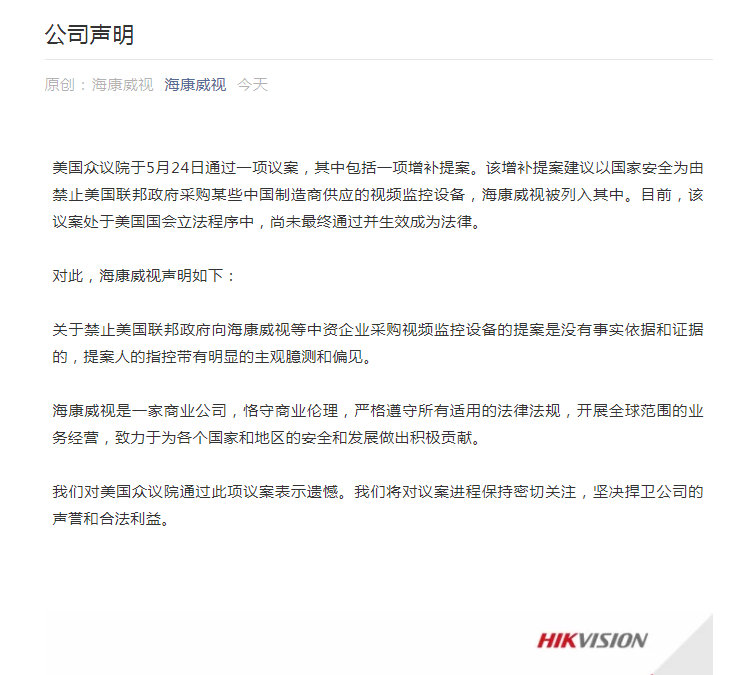 公司声明

原创：海康威视 海康威视 今天

美国众议院于5月24日通过一项议案，其中包括一项增补提案。该增补提案建议以国家安全为由禁止美国联邦政府采购某些中国制造商供应的视频监控设备，海康威视被列入其中。目前，该议案处于美国国会立法程序中，尚未最终通过并生效成为法律。

对此，海康威视声明如下：

关于禁止美国联邦政府向海康威视等中资企业采购视频监控设备的提案是没有事实依据和证据的，提案人的指控带有明显的主观臆测和偏见。

海康威视是一家商业公司，恪守商业伦理，严格遵守所有适用的法律法规，开展全球范围的业务经营，致力于为各个国家和地区的安全和发展做出积极贡献。

我们对美国众议院通过此项议案表示遗憾。我们将对议案进程保持密切关注，坚决捍卫公司的声誉和合法利益。

HIKVISION